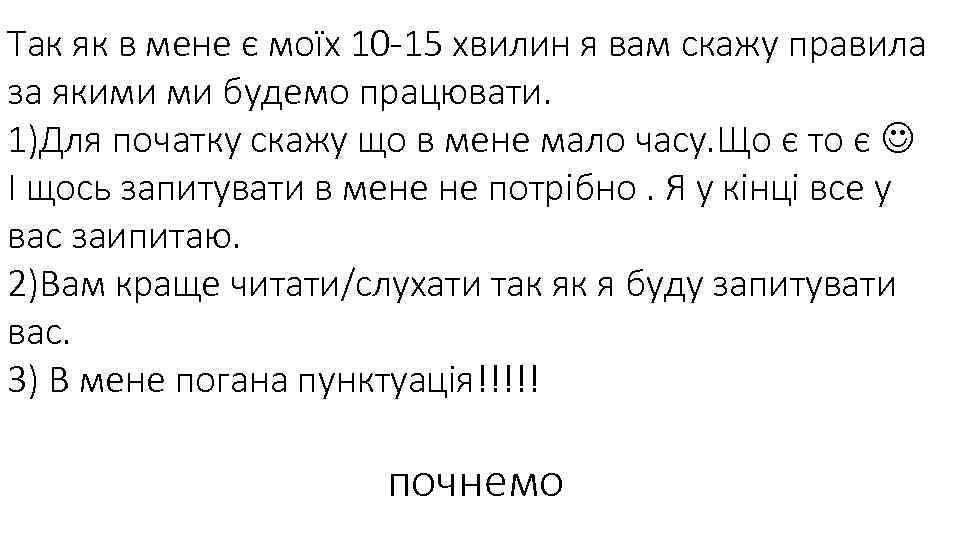 Так як в мене є моїх 10-15 хвилин я вам скажу правила за якими ми будемо працювати.
1)Для початку скажу що в мене мало часу.Що є то є ☺
І щось запитувати в мене не потрібно . Я у кінці все у вас заипитаю.
2)Вам краще читати/слухати так як я буду запитувати вас.
3) В мене погана пунктуація!!!!!

почнемо